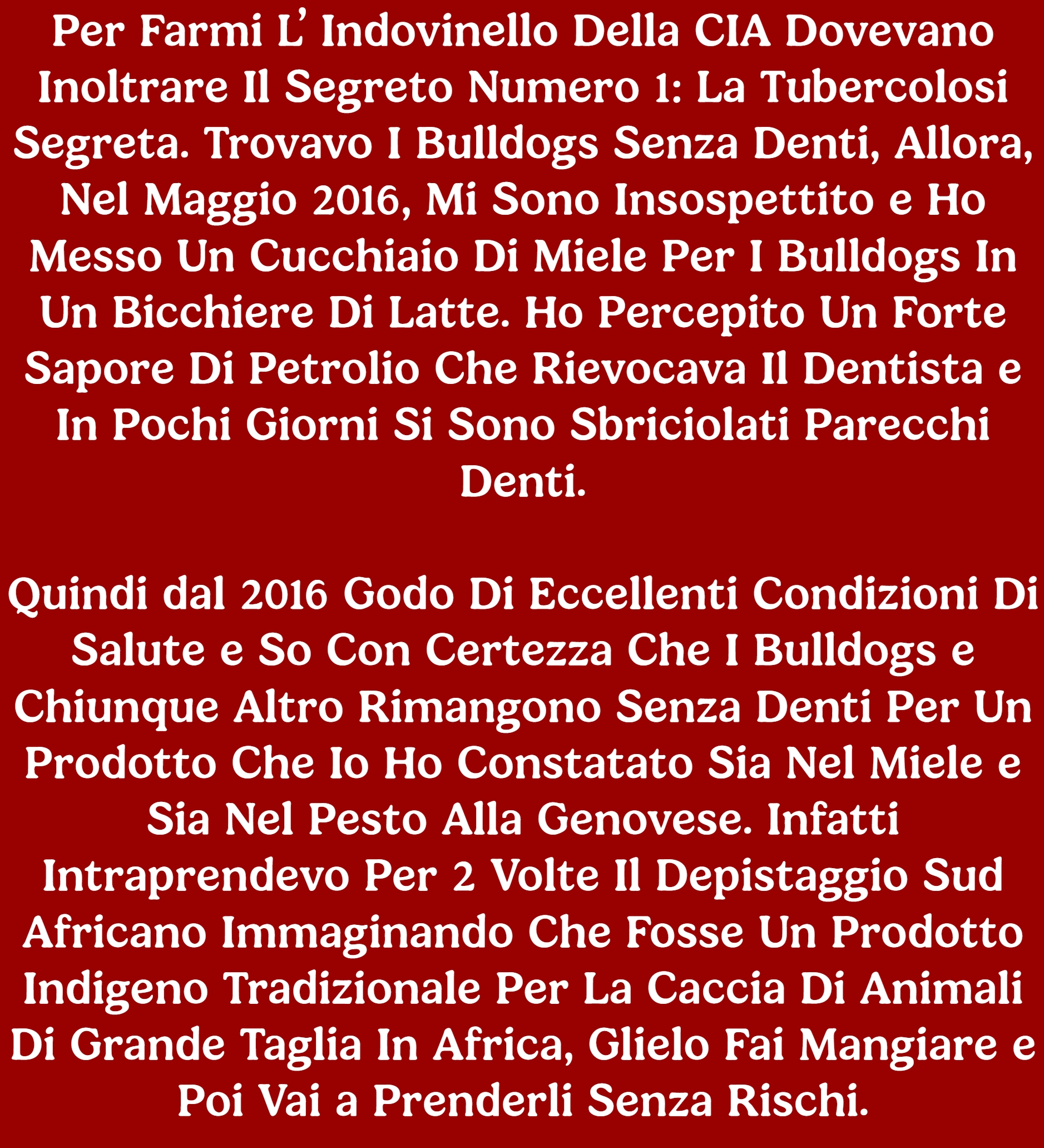 Per Farmi L' Indovinello Della CIA Dovevano Inoltrare Il Segreto Numero 1: La Tubercolosi Segreta. Trovavo I Bulldogs Senza Denti, Allora, Nel Maggio 2016, Mi Sono Insospettito e Ho Messo Un Cucchiaio Di Miele Per I Bulldogs In Un Bicchiere Di Latte. Ho Percepito Un Forte Sapore Di Petrolio Che Rievocava Il Dentista e In Pochi Giorni Si Sono Sbriciolati Parecchi Denti.

Quindi dal 2016 Godo Di Eccellenti Condizioni Di Salute e So Con Certezza Che I Bulldogs e Chiunque Altro Rimangono Senza Denti Per Un Prodotto Che Io Ho Constatato Sia Nel Miele e Sia Nel Pesto Alla Genovese. Infatti Intraprendevo Per 2 Volte Il Depistaggio Sud Africano Immaginando Che Fosse Un Prodotto Indigeno Tradizionale Per La Caccia Di Animali Di Grande Taglia In Africa, Glielo Fai Mangiare e Poi Vai a Prenderli Senza Rischi.